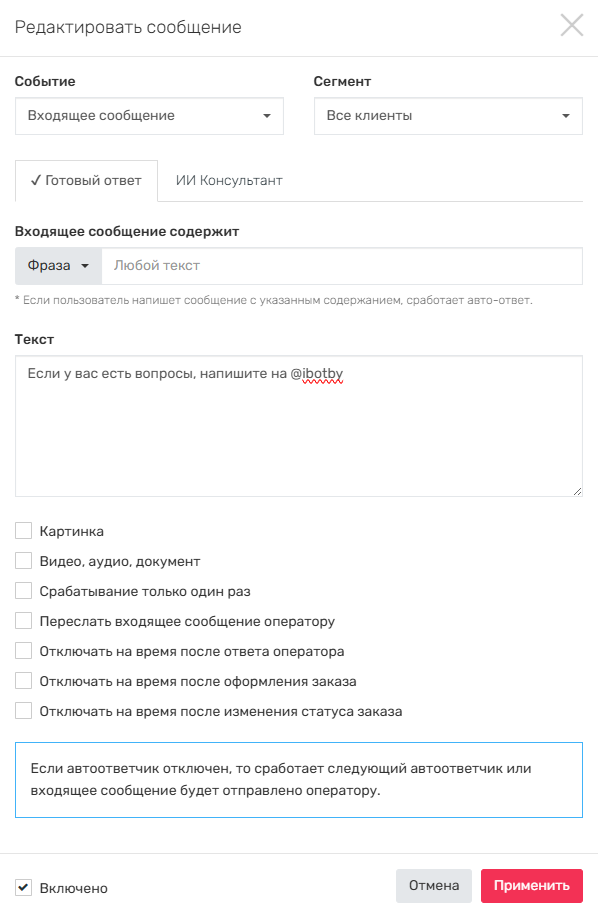 Редактировать сообщение

Событие
Входящее сообщение

Сегмент
Все клиенты

✓ Готовый ответ
ИИ Консультант

Входящее сообщение содержит
Фраза
Любой текст

* Если пользователь напишет сообщение с указанным содержанием, сработает авто-ответ.

Текст
Если у вас есть вопросы, напишите на @ibotby

Картинка
Видео, аудио, документ
Срабатывание только один раз
Переслать входящее сообщение оператору
Отключать на время после ответа оператора
Отключать на время после оформления заказа
Отключать на время после изменения статуса заказа

Если автоответчик отключен, то сработает следующий автоответчик или входящее сообщение будет отправлено оператору.

✓ Включено
Отмена
Применить